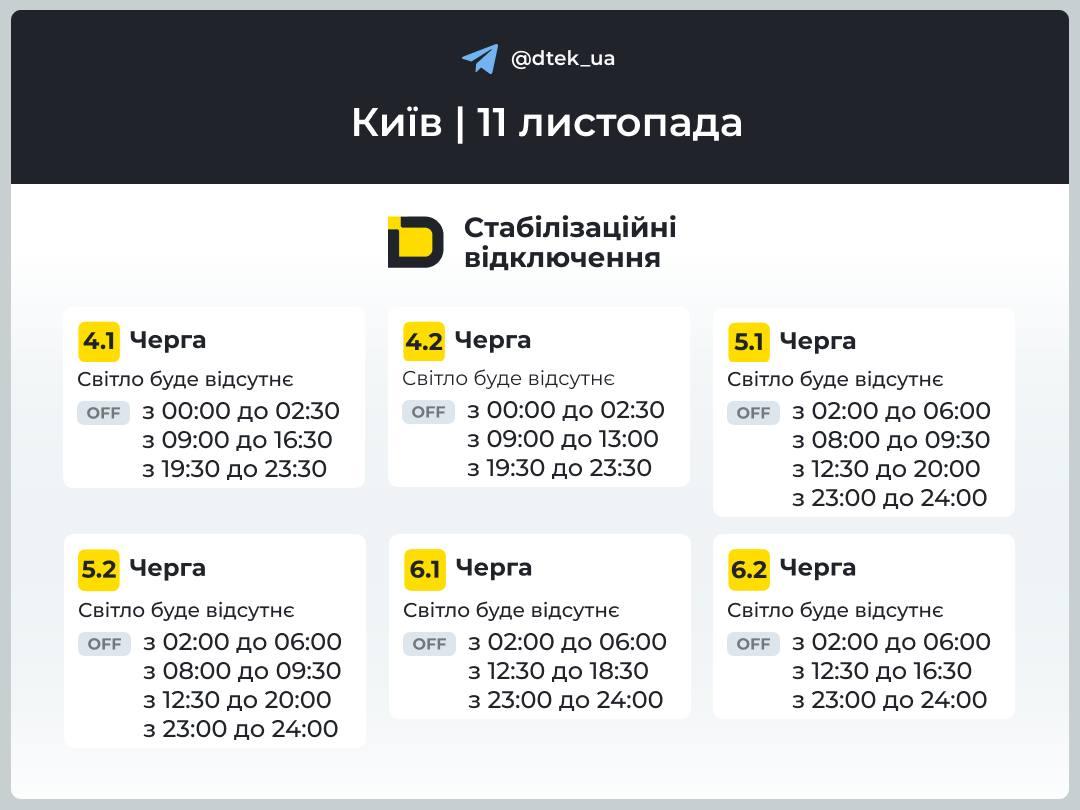 @dtek_ua

Київ | 11 листопада

Стабілізаційні відключення

4.1 Черга
Світло буде відсутнє
OFF з 00:00 до 02:30
з 09:00 до 16:30
з 19:30 до 23:30

4.2 Черга
Світло буде відсутнє
OFF з 00:00 до 02:30
з 09:00 до 13:00
з 19:30 до 23:30

5.1 Черга
Світло буде відсутнє
OFF з 02:00 до 06:00
з 08:00 до 09:30
з 12:30 до 20:00
з 23:00 до 24:00

5.2 Черга
Світло буде відсутнє
OFF з 02:00 до 06:00
з 08:00 до 09:30
з 12:30 до 20:00
з 23:00 до 24:00

6.1 Черга
Світло буде відсутнє
OFF з 02:00 до 06:00
з 12:30 до 18:30
з 23:00 до 24:00

6.2 Черга
Світло буде відсутнє
OFF з 02:00 до 06:00
з 12:30 до 16:30
з 23:00 до 24:00